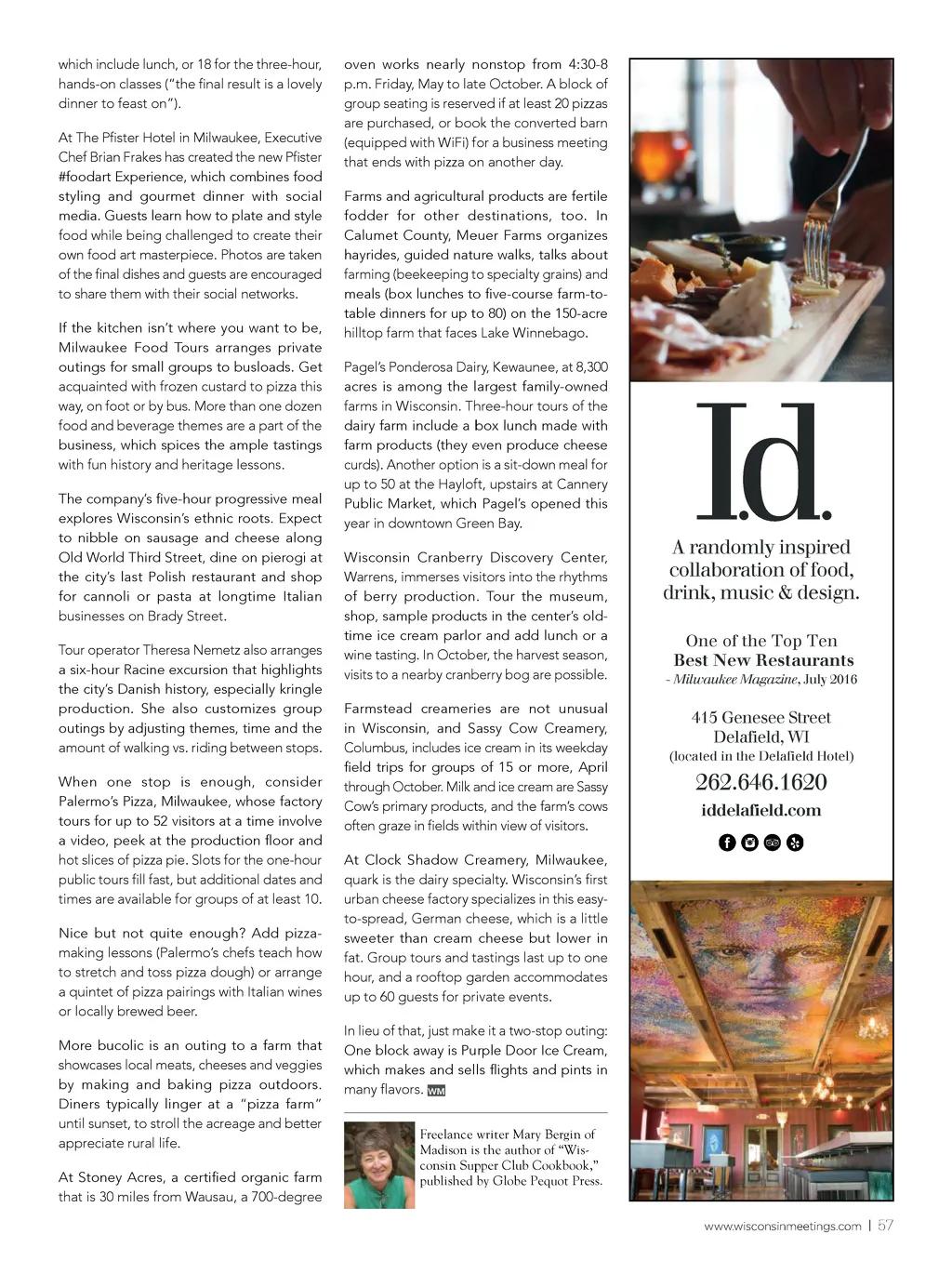 which include lunch, or 18 for the three-hour, hands-on classes ("the final result is a lovely dinner to feast on").

At The Pfister Hotel in Milwaukee, Executive Chef Brian Frakes has created the new Pfister #foodart Experience, which combines food styling and gourmet dinner with social media. Guests learn how to plate and style food while being challenged to create their own food art masterpiece. Photos are taken of the final dishes and guests are encouraged to share them with their social networks.

If the kitchen isn't where you want to be, Milwaukee Food Tours arranges private outings for small groups to busloads. Get acquainted with frozen custard to pizza this way, on foot or by bus. More than one dozen food and beverage themes are a part of the business, which spices the ample tastings with fun history and heritage lessons.

The company's five-hour progressive meal explores Wisconsin's ethnic roots. Expect to nibble on sausage and cheese along Old World Third Street, dine on pierogi at the city's last Polish restaurant and shop for cannoli or pasta at longtime Italian businesses on Brady Street.

Tour operator Theresa Nemetz also arranges a six-hour Racine excursion that highlights the city's Danish history, especially kringle production. She also customizes group outings by adjusting themes, time and the amount of walking vs. riding between stops.

When one stop is enough, consider Palermo's Pizza, Milwaukee, whose factory tours for up to 52 visitors at a time involve a video, peek at the production floor and hot slices of pizza pie. Slots for the one-hour public tours fill fast, but additional dates and times are available for groups of at least 10.

Nice but not quite enough? Add pizza-making lessons (Palermo's chefs teach how to stretch and toss pizza dough) or arrange a quintet of pizza pairings with Italian wines or locally brewed beer.

More bucolic is an outing to a farm that showcases local meats, cheeses and veggies by making and baking pizza outdoors. Diners typically linger at a "pizza farm" until sunset, to stroll the acreage and better appreciate rural life.

At Stoney Acres, a certified organic farm that is 30 miles from Wausau, a 700-degree oven works nearly nonstop from 4:30-8 p.m. Friday, May to late October. A block of group seating is reserved if at least 20 pizzas are purchased, or book the converted barn (equipped with WiFi) for a business meeting that ends with pizza on another day.

Farms and agricultural products are fertile fodder for other destinations, too. In Calumet County, Meuer Farms organizes hayrides, guided nature walks, talks about farming (beekeeping to specialty grains) and meals (box lunches to five-course farm-to-table dinners for up to 80) on the 150-acre hilltop farm that faces Lake Winnebago.

Pagel's Ponderosa Dairy, Kewaunee, at 8,300 acres is among the largest family-owned farms in Wisconsin. Three-hour tours of the dairy farm include a box lunch made with farm products (they even produce cheese curds). Another option is a sit-down meal for up to 50 at the Hayloft, upstairs at Cannery Public Market, which Pagel's opened this year in downtown Green Bay.

Wisconsin Cranberry Discovery Center, Warrens, immerses visitors into the rhythms of berry production. Tour the museum, shop, sample products in the center's old-time ice cream parlor and add lunch or a wine tasting. In October, the harvest season, visits to a nearby cranberry bog are possible.

Farmstead creameries are not unusual in Wisconsin, and Sassy Cow Creamery, Columbus, includes ice cream in its weekday field trips for groups of 15 or more, April through October. Milk and ice cream are Sassy Cow's primary products, and the farm's cows often graze in fields within view of visitors.

At Clock Shadow Creamery, Milwaukee, quark is the dairy specialty. Wisconsin's first urban cheese factory specializes in this easy-to-spread, German cheese, which is a little sweeter than cream cheese but lower in fat. Group tours and tastings last up to one hour, and a rooftop garden accommodates up to 60 guests for private events.

In lieu of that, just make it a two-stop outing: One block away is Purple Door Ice Cream, which makes and sells flights and pints in many flavors. WM

Freelance writer Mary Bergin of Madison is the author of "Wisconsin Supper Club Cookbook," published by Globe Pequot Press.

I.d.

A randomly inspired collaboration of food, drink, music & design.

One of the Top Ten
Best New Restaurants
- Milwaukee Magazine, July 2016

415 Genesee Street
Delafield, WI
(located in the Delafield Hotel)
262.646.1620
iddelafield.com

www.wisconsinmeetings.com | 57